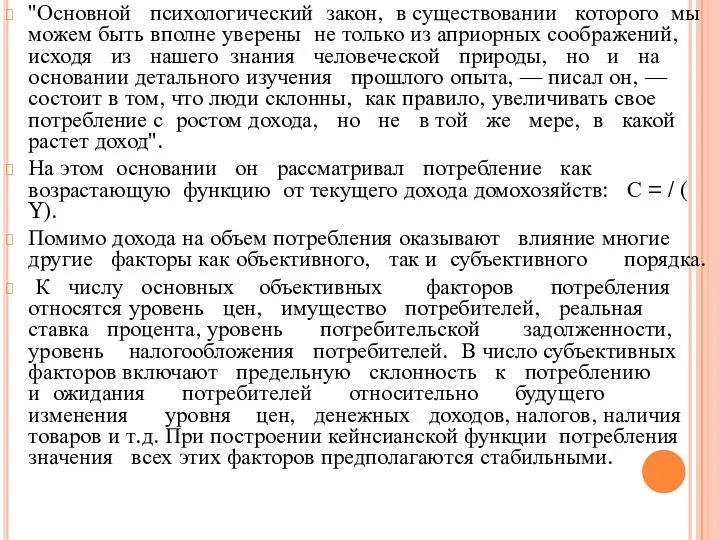 "Основной психологический закон, в существовании которого мы можем быть вполне уверены не только из априорных соображений, исходя из нашего знания человеческой природы, но и на основании детального изучения прошлого опыта, — писал он, — состоит в том, что люди склонны, как правило, увеличивать свое потребление с ростом дохода, но не в той же мере, в какой растет доход".

На этом основании он рассматривал потребление как возрастающую функцию от текущего дохода домохозяйств: C = / ( Y).

Помимо дохода на объем потребления оказывают влияние многие другие факторы как объективного, так и субъективного порядка.

К числу основных объективных факторов потребления относятся уровень цен, имущество потребителей, реальная ставка процента, уровень потребительской задолженности, уровень налогообложения потребителей. В число субъективных факторов включают предельную склонность к потреблению и ожидания потребителей относительно будущего изменения уровня цен, денежных доходов, налогов, наличия товаров и т.д. При построении кейнсианской функции потребления значения всех этих факторов предполагаются стабильными.